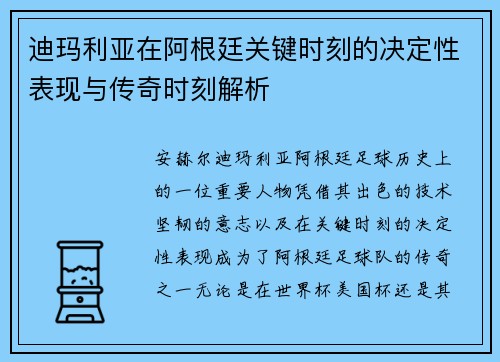 迪玛利亚在阿根廷关键时刻的决定性表现与传奇时刻解析

安赫尔迪玛利亚阿根廷足球历史上的一位重要人物凭借其出色的技术坚韧的意志以及在关键时刻的决定性表现成为了阿根廷足球队的传奇之一无论是在世界杯美国杯还是其